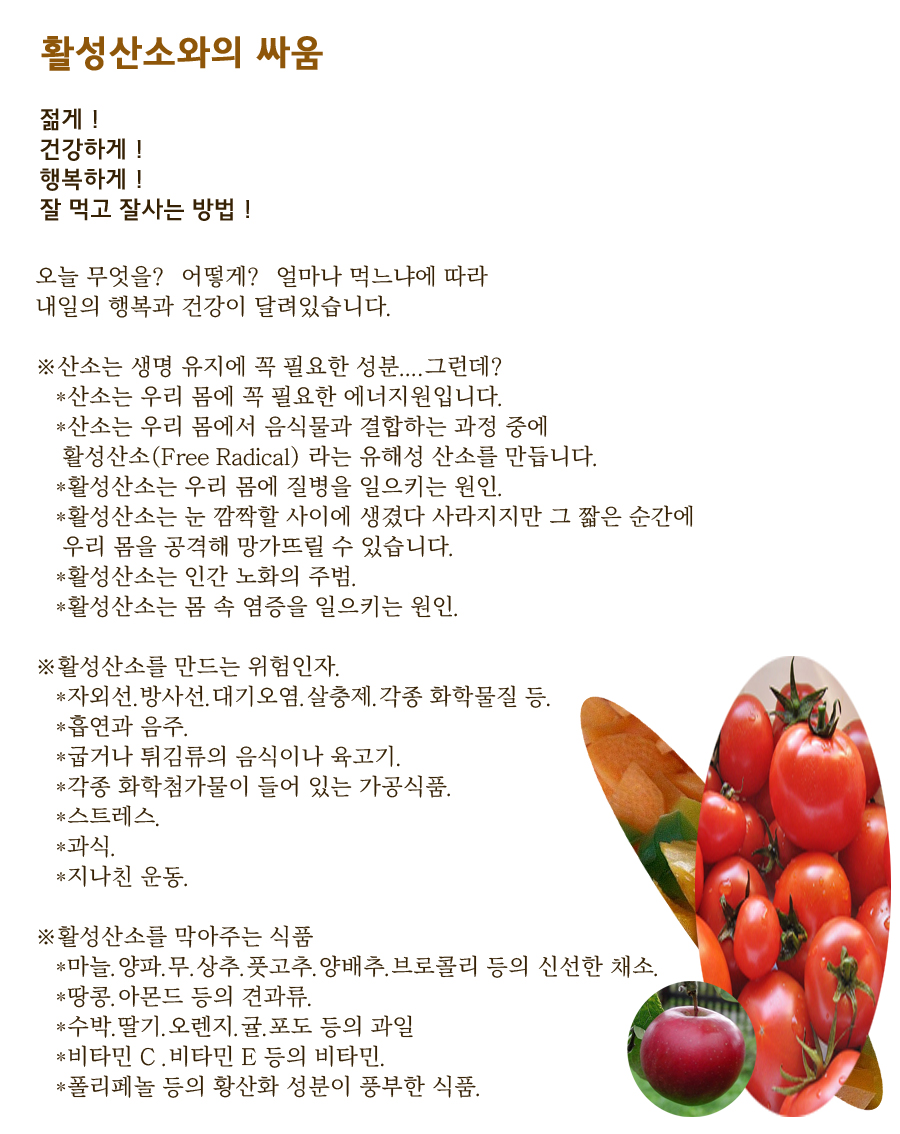 활성산소와의 싸움

젊게 !
건강하게 !
행복하게 !
잘 먹고 잘사는 방법 !

오늘 무엇을? 어떻게? 얼마나 먹느냐에 따라 내일의 행복과 건강이 달려있습니다.

※산소는 생명 유지에 꼭 필요한 성분....그런데?
*산소는 우리 몸에 꼭 필요한 에너지원입니다.
*산소는 우리 몸에서 음식물과 결합하는 과정 중에 활성산소(Free Radical) 라는 유해성 산소를 만듭니다.
*활성산소는 우리 몸에 질병을 일으키는 원인.
*활성산소는 눈 깜짝할 사이에 생겼다 사라지지만 그 짧은 순간에 우리 몸을 공격해 망가뜨릴 수 있습니다.
*활성산소는 인간 노화의 주범.
*활성산소는 몸 속 염증을 일으키는 원인.

※활성산소를 만드는 위험인자.
*자외선.방사선.대기오염.살충제.각종 화학물질 등.
*흡연과 음주.
*굽거나 튀김류의 음식이나 육고기.
*각종 화학첨가물이 들어 있는 가공식품.
*스트레스.
*과식.
*지나친 운동.

※활성산소를 막아주는 식품
*마늘.양파.무.상추.풋고추.양배추.브로콜리 등의 신선한 채소.
*땅콩.아몬드 등의 견과류.
*수박.딸기.오렌지.귤.포도 등의 과일
*비타민 C .비타민 E 등의 비타민.
*폴리페놀 등의 황산화 성분이 풍부한 식품.